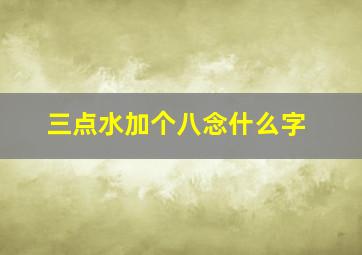 三点水加个八念什么字